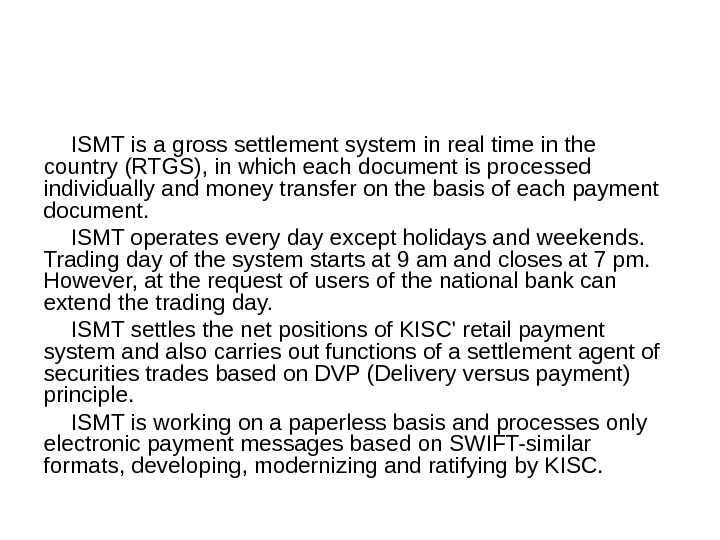 ISMT is a gross settlement system in real time in the country (RTGS), in which each document is processed individually and money transfer on the basis of each payment document.

ISMT operates every day except holidays and weekends. Trading day of the system starts at 9 am and closes at 7 pm. However, at the request of users of the national bank can extend the trading day.

ISMT settles the net positions of KISC' retail payment system and also carries out functions of a settlement agent of securities trades based on DVP (Delivery versus payment) principle.

ISMT is working on a paperless basis and processes only electronic payment messages based on SWIFT-similar formats, developing, modernizing and ratifying by KISC.